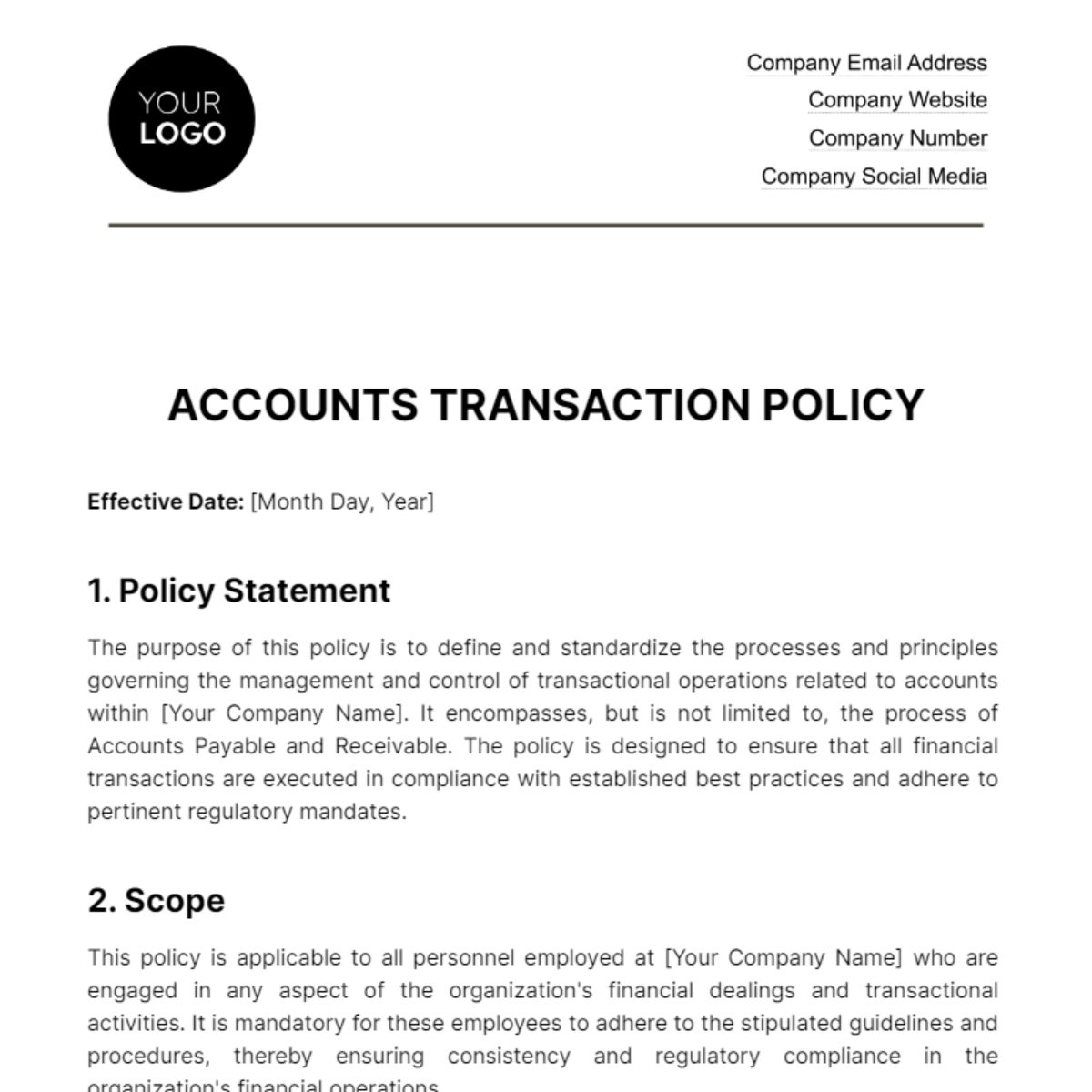 YOUR LOGO

Company Email Address
Company Website
Company Number
Company Social Media

ACCOUNTS TRANSACTION POLICY

Effective Date: [Month Day, Year]

1. Policy Statement

The purpose of this policy is to define and standardize the processes and principles governing the management and control of transactional operations related to accounts within [Your Company Name]. It encompasses, but is not limited to, the process of Accounts Payable and Receivable. The policy is designed to ensure that all financial transactions are executed in compliance with established best practices and adhere to pertinent regulatory mandates.

2. Scope

This policy is applicable to all personnel employed at [Your Company Name] who are engaged in any aspect of the organization's financial dealings and transactional activities. It is mandatory for these employees to adhere to the stipulated guidelines and procedures, thereby ensuring consistency and regulatory compliance in the organization's financial operations.